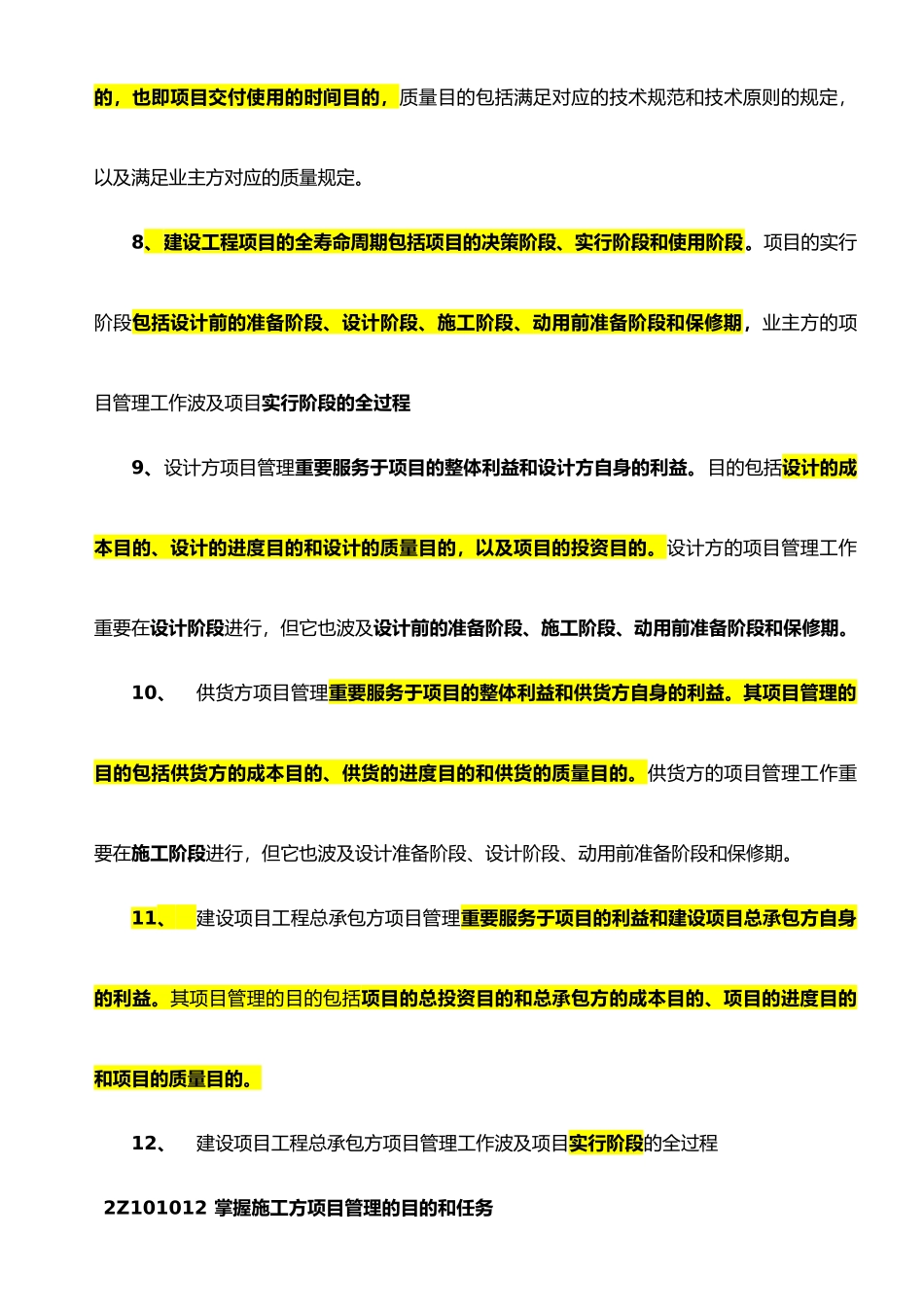 的，也即项目交付使用的时间目的，质量目的包括满足对应的技术规范和技术原则的规定，以及满足业主方对应的质量规定。

8、建设工程项目的全寿命周期包括项目的决策阶段、实行阶段和使用阶段。项目的实行阶段包括设计前的准备阶段、设计阶段、施工阶段、动用前准备阶段和保修期，业主方的项目管理工作波及项目实行阶段的全过程

9、设计方项目管理重要服务于项目的整体利益和设计方自身的利益。目的包括设计的成本目的、设计的进度目的和设计的质量目的，以及项目的投资目的。设计方的项目管理工作重要在设计阶段进行，但它也波及设计前的准备阶段、施工阶段、动用前准备阶段和保修期。

10、　供货方项目管理重要服务于项目的整体利益和供货方自身的利益。其项目管理的目的包括供货方的成本目的、供货的进度目的和供货的质量目的。供货方的项目管理工作重要在施工阶段进行，但它也波及设计准备阶段、设计阶段、动用前准备阶段和保修期。

11、　建设项目工程总承包方项目管理重要服务于项目的利益和建设项目总承包方自身的利益。其项目管理的目的包括项目的总投资目的和总承包方的成本目的、项目的进度目的和项目的质量目的。

12、　建设项目工程总承包方项目管理工作波及项目实行阶段的全过程

2Z101012 掌握施工方项目管理的目的和任务